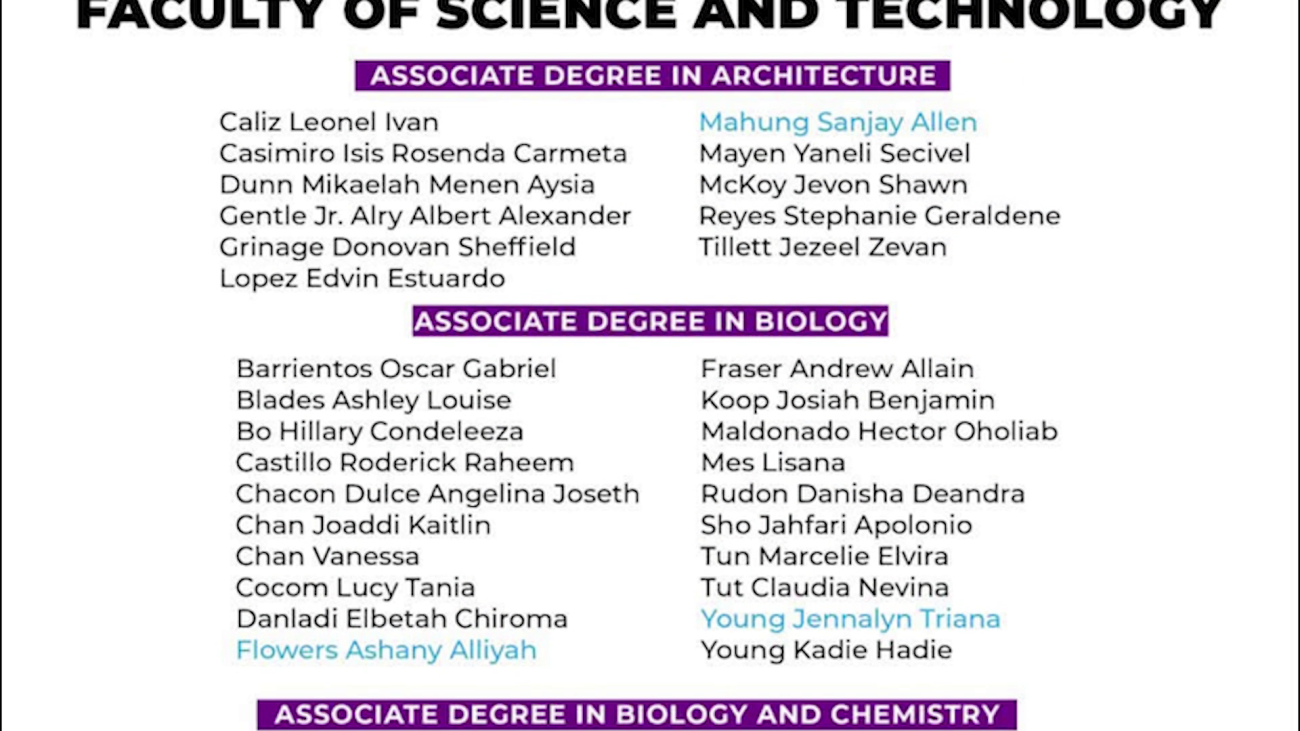 FACULTY OF SCIENCE AND TECHNOLOGY

ASSOCIATE DEGREE IN ARCHITECTURE

Caliz Leonel Ivan
Casimiro Isis Rosenda Carmeta
Dunn Mikaelah Menen Aysia
Gentle Jr. Alry Albert Alexander
Grinage Donovan Sheffield
Lopez Edvin Estuardo

Mahung Sanjay Allen
Mayen Yaneli Secivel
McKoy Jevon Shawn
Reyes Stephanie Geraldene
Tillett Jezeel Zevan

ASSOCIATE DEGREE IN BIOLOGY

Barrientos Oscar Gabriel
Blades Ashley Louise
Bo Hillary Condeleeza
Castillo Roderick Raheem
Chacon Dulce Angelina Joseth
Chan Joaddi Kaitlin
Chan Vanessa
Cocom Lucy Tania
Danladi Elbetah Chiroma
Flowers Ashany Alliyah

Fraser Andrew Allain
Koop Josiah Benjamin
Maldonado Hector Oholiab
Mes Lisana
Rudon Danisha Deandra
Sho Jahfari Apolonio
Tun Marcelie Elvira
Tut Claudia Nevina
Young Jennalyn Triana
Young Kadie Hadie

ASSOCIATE DEGREE IN BIOLOGY AND CHEMISTRY